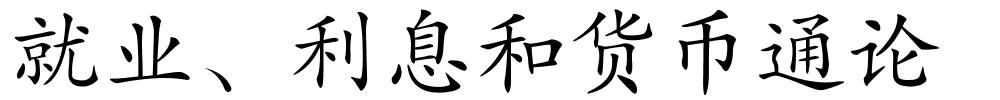 就业、利息和货币通论